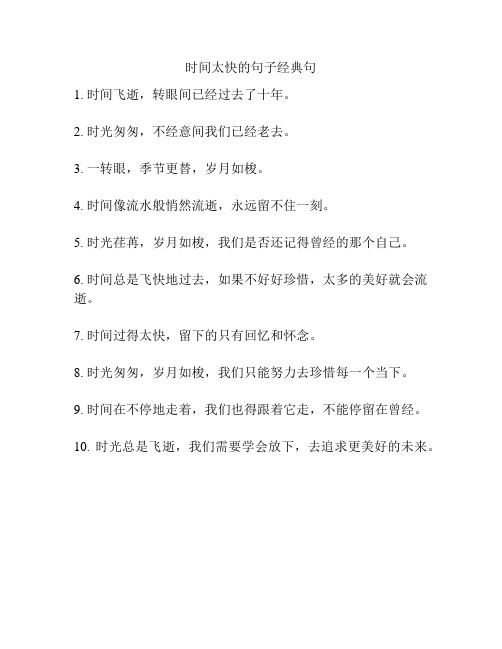 时间太快的句子经典句

1. 时间飞逝，转眼间已经过去了十年。

2. 时光匆匆，不经意间我们已经老去。

3. 一转眼，季节更替，岁月如梭。

4. 时间像流水般悄然流逝，永远留不住一刻。

5. 时光荏苒，岁月如梭，我们是否还记得曾经的那个自己。

6. 时间总是飞快地过去，如果不好好珍惜，太多的美好就会流逝。

7. 时间过得太快，留下的只有回忆和怀念。

8. 时光匆匆，岁月如梭，我们只能努力去珍惜每一个当下。

9. 时间在不停地走着，我们也得跟着它走，不能停留在曾经。

10. 时光总是飞逝，我们需要学会放下，去追求更美好的未来。